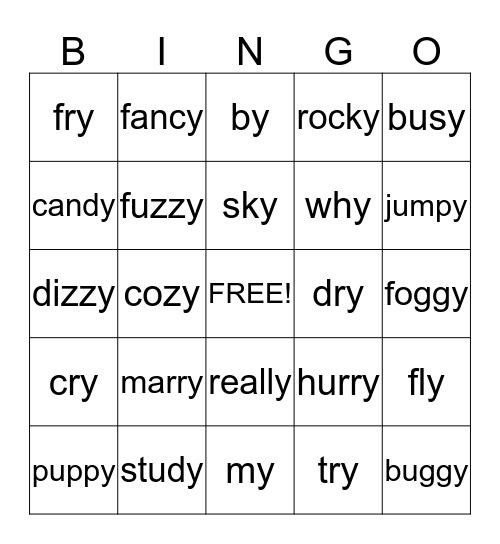 | B | I | N | G | O |
|---|---|---|---|---|
| fry | fancy | by | rocky | busy |
| candy | fuzzy | sky | why | jumpy |
| dizzy | cozy | FREE! | dry | foggy |
| cry | marry | really | hurry | fly |
| puppy | study | my | try | buggy |